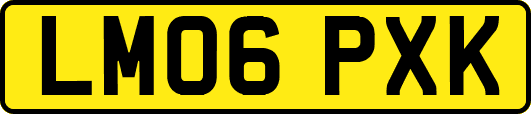 LM06 PXK